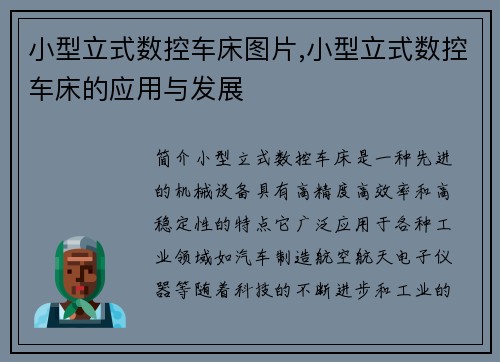 小型立式数控车床图片,小型立式数控车床的应用与发展

简介小型立式数控车床是一种先进的机械设备具有高精度高效率和高稳定性的特点它广泛应用于各种工业领域如汽车制造航空航天电子仪器等随着科技的不断进步和工业的